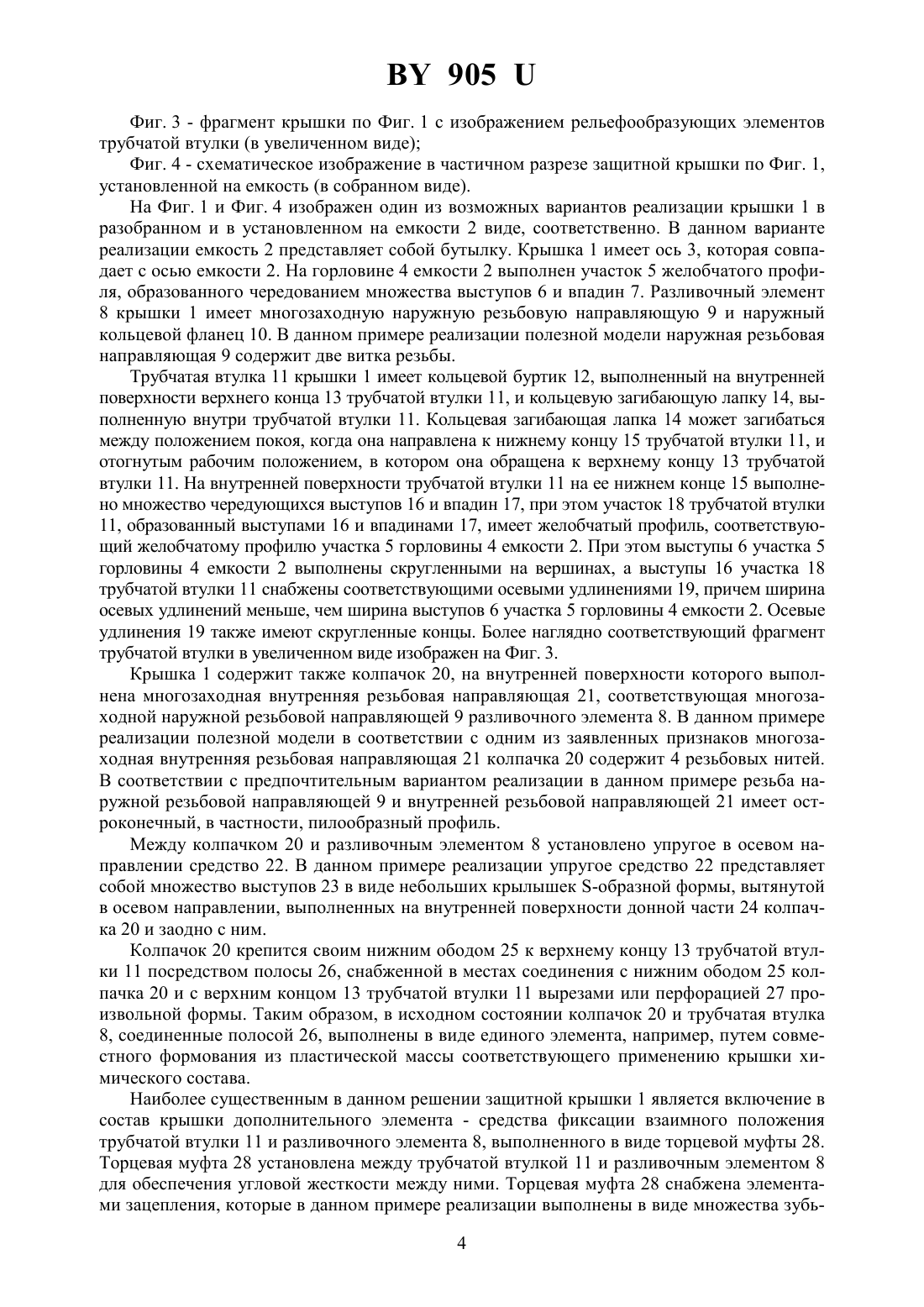 BY 905 U

Фиг. 3 - фрагмент крышки по Фиг. 1 с изображением рельефообразующих элементов трубчатой втулки (в увеличенном виде);

Фиг. 4 - схематическое изображение в частичном разрезе защитной крышки по Фиг. 1, установленной на емкость (в собранном виде).

На Фиг. 1 и Фиг. 4 изображен один из возможных вариантов реализации крышки 1 в разобранном и в установленном на емкости 2 виде, соответственно. В данном варианте реализации емкость 2 представляет собой бутылку. Крышка 1 имеет ось 3, которая совпадает с осью емкости 2. На горловине 4 емкости 2 выполнен участок 5 желобчатого профиля, образованного чередованием множества выступов 6 и впадин 7. Разливочный элемент 8 крышки 1 имеет многозаходную наружную резьбовую направляющую 9 и наружный кольцевой фланец 10. В данном примере реализации полезной модели наружная резьбовая направляющая 9 содержит две витка резьбы.

Трубчатая втулка 11 крышки 1 имеет кольцевой буртик 12, выполненный на внутренней поверхности верхнего конца 13 трубчатой втулки 11, и кольцевую загибающую лапку 14, выполненную внутри трубчатой втулки 11. Кольцевая загибающая лапка 14 может загибаться между положением покоя, когда она направлена к нижнему концу 15 трубчатой втулки 11, и отогнутым рабочим положением, в котором она обращена к верхнему концу 13 трубчатой втулки 11. На внутренней поверхности трубчатой втулки 11 на ее нижнем конце 15 выполнено множество чередующихся выступов 16 и впадин 17, при этом участок 18 трубчатой втулки 11, образованный выступами 16 и впадинами 17, имеет желобчатый профиль, соответствующий желобчатому профилю участка 5 горловины 4 емкости 2. При этом выступы 6 участка 5 горловины 4 емкости 2 выполнены скругленными на вершинах, а выступы 16 участка 18 трубчатой втулки 11 снабжены соответствующими осевыми удлинениями 19, причем ширина осевых удлинений меньше, чем ширина выступов 6 участка 5 горловины 4 емкости 2. Осевые удлинения 19 также имеют скругленные концы. Более наглядно соответствующий фрагмент трубчатой втулки в увеличенном виде изображен на Фиг. 3.

Крышка 1 содержит также колпачок 20, на внутренней поверхности которого выполнена многозаходная внутренняя резьбовая направляющая 21, соответствующая многозаходной наружной резьбовой направляющей 9 разливочного элемента 8. В данном примере реализации полезной модели в соответствии с одним из заявленных признаков многозаходная внутренняя резьбовая направляющая 21 колпачка 20 содержит 4 резьбовых нитей. В соответствии с предпочтительным вариантом реализации в данном примере резьба наружной резьбовой направляющей 9 и внутренней резьбовой направляющей 21 имеет остроконечный, в частности, пилообразный профиль.

Между колпачком 20 и разливочным элементом 8 установлено упругое в осевом направлении средство 22. В данном примере реализации упругое средство 22 представляет собой множество выступов 23 в виде небольших крылышек S-образной формы, вытянутой в осевом направлении, выполненных на внутренней поверхности донной части 24 колпачка 20 и заодно с ним.

Колпачок 20 крепится своим нижним ободом 25 к верхнему концу 13 трубчатой втулки 11 посредством полосы 26, снабженной в местах соединения с нижним ободом 25 колпачка 20 и с верхним концом 13 трубчатой втулки 11 вырезами или перфорацией 27 произвольной формы. Таким образом, в исходном состоянии колпачок 20 и трубчатая втулка 8, соединенные полосой 26, выполнены в виде единого элемента, например, путем совместного формования из пластической массы соответствующего применению крышки химического состава.

Наиболее существенным в данном решении защитной крышки 1 является включение в состав крышки дополнительного элемента - средства фиксации взаимного положения трубчатой втулки 11 и разливочного элемента 8, выполненного в виде торцевой муфты 28. Торцевая муфта 28 установлена между трубчатой втулкой 11 и разливочным элементом 8 для обеспечения угловой жесткости между ними. Торцевая муфта 28 снабжена элементами зацепления, которые в данном примере реализации выполнены в виде множества зубь-

4